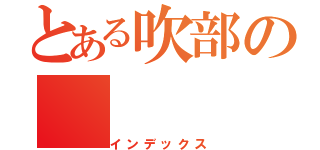 とある吹部の

インデックス